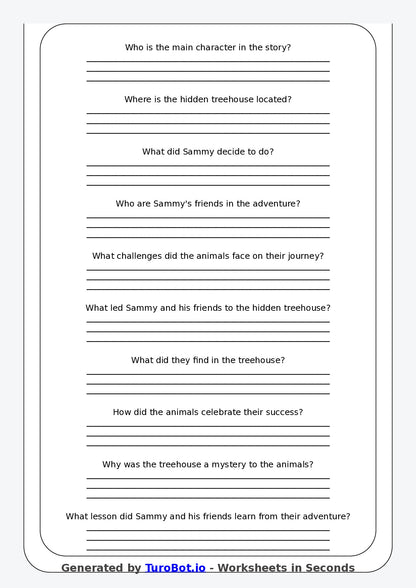 Who is the main character in the story?

Where is the hidden treehouse located?

What did Sammy decide to do?

Who are Sammy's friends in the adventure?

What challenges did the animals face on their journey?

What led Sammy and his friends to the hidden treehouse?

What did they find in the treehouse?

How did the animals celebrate their success?

Why was the treehouse a mystery to the animals?

What lesson did Sammy and his friends learn from their adventure?

Generated by TuroBot.io - Worksheets in Seconds